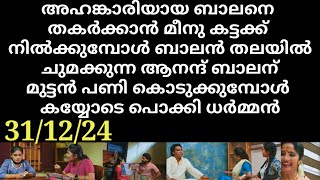 അഹങ്കാരിയായ ബാലനെ തകർക്കാൻ മീനു കട്ടക്ക് നിൽക്കുമ്പോൾ ബാലൻ തലയിൽ ചുമക്കുന്ന ആനന്ദ് ബാലന് മുട്ടൻ പണി കൊടുക്കുമ്പോൾ കയ്യോടെ പൊക്കി ധർമ്മൻ

31/12/24